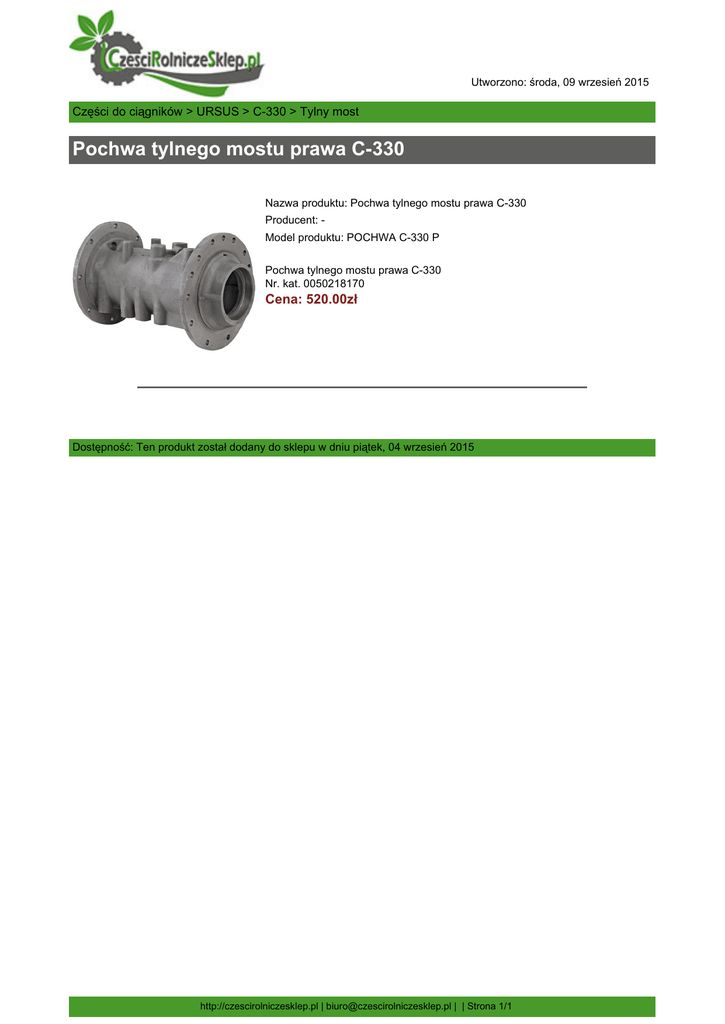 CzesciRolniczeSklep.pl

Utworzono: środa, 09 wrzesień 2015

Części do ciągników > URSUS > C-330 > Tylny most

Pochwa tylnego mostu prawa C-330

Nazwa produktu: Pochwa tylnego mostu prawa C-330
Producent: -
Model produktu: POCHWA C-330 P

Pochwa tylnego mostu prawa C-330
Nr. kat. 0050218170
Cena: 520.00zł

Dostępność: Ten produkt został dodany do sklepu w dniu piątek, 04 wrzesień 2015

http://czescirolniczesklep.pl | biuro@czescirolniczesklep.pl | | Strona 1/1